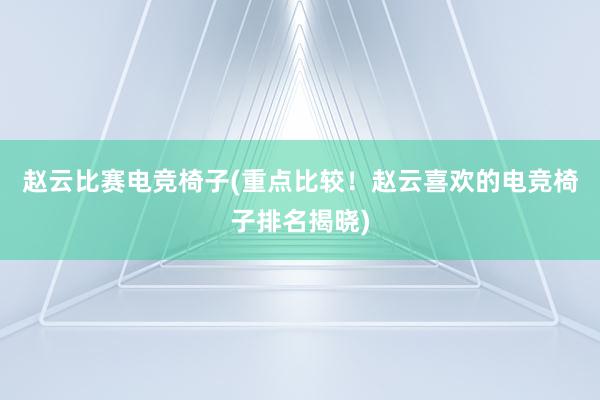 赵云比赛电竞椅子(重点比较！赵云喜欢的电竞椅子排名揭晓)